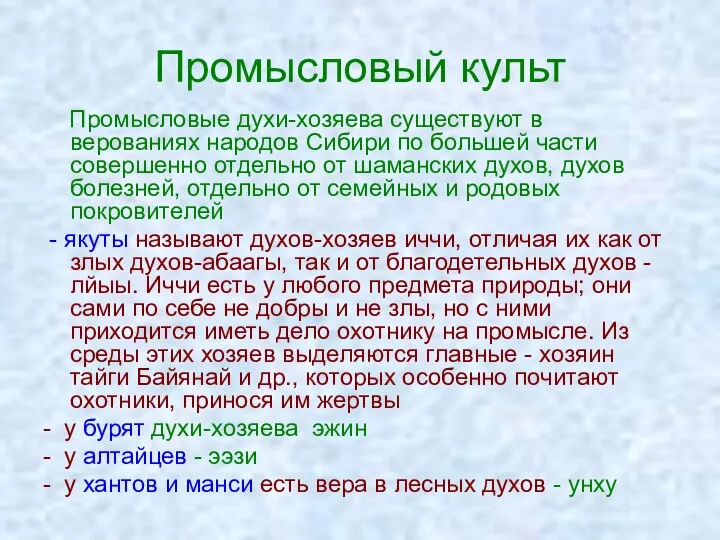 Промысловый культ

Промысловые духи-хозяева существуют в верованиях народов Сибири по большей части совершенно отдельно от шаманских духов, духов болезней, отдельно от семейных и родовых покровителей

- якуты называют духов-хозяев иччи, отличая их как от злых духов-абаагы, так и от благодетельных духов - лйыы. Иччи есть у любого предмета природы; они сами по себе не добры и не злы, но с ними приходится иметь дело охотнику на промысле. Из среды этих хозяев выделяются главные - хозяин тайги Байянай и др., которых особенно почитают охотники, принося им жертвы

- у бурят духи-хозяева эжин

- у алтайцев - ээзи

- у хантов и манси есть вера в лесных духов - унху